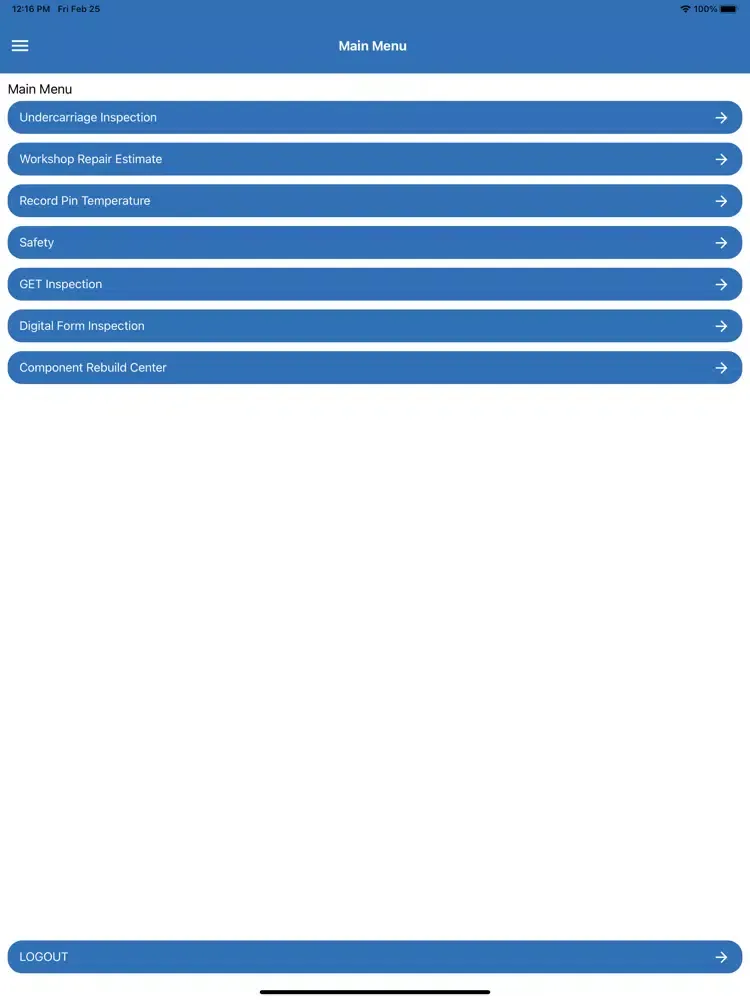 12:16 PM Fri Feb 25

100%

Main Menu

Main Menu

Undercarriage Inspection

Workshop Repair Estimate

Record Pin Temperature

Safety

GET Inspection

Digital Form Inspection

Component Rebuild Center

LOGOUT